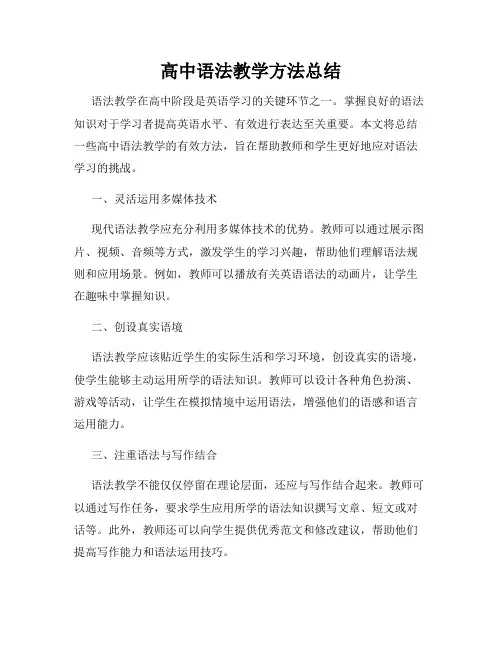 高中语法教学方法总结

语法教学在高中阶段是英语学习的关键环节之一。掌握良好的语法知识对于学习者提高英语水平、有效进行表达至关重要。本文将总结一些高中语法教学的有效方法，旨在帮助教师和学生更好地应对语法学习的挑战。

一、灵活运用多媒体技术

现代语法教学应充分利用多媒体技术的优势。教师可以通过展示图片、视频、音频等方式，激发学生的学习兴趣，帮助他们理解语法规则和应用场景。例如，教师可以播放有关英语语法的动画片，让学生在趣味中掌握知识。

二、创设真实语境

语法教学应该贴近学生的实际生活和学习环境，创设真实的语境，使学生能够主动运用所学的语法知识。教师可以设计各种角色扮演、游戏等活动，让学生在模拟情境中运用语法，增强他们的语感和语言运用能力。

三、注重语法与写作结合

语法教学不能仅仅停留在理论层面，还应与写作结合起来。教师可以通过写作任务，要求学生应用所学的语法知识撰写文章、短文或对话等。此外，教师还可以向学生提供优秀范文和修改建议，帮助他们提高写作能力和语法运用技巧。